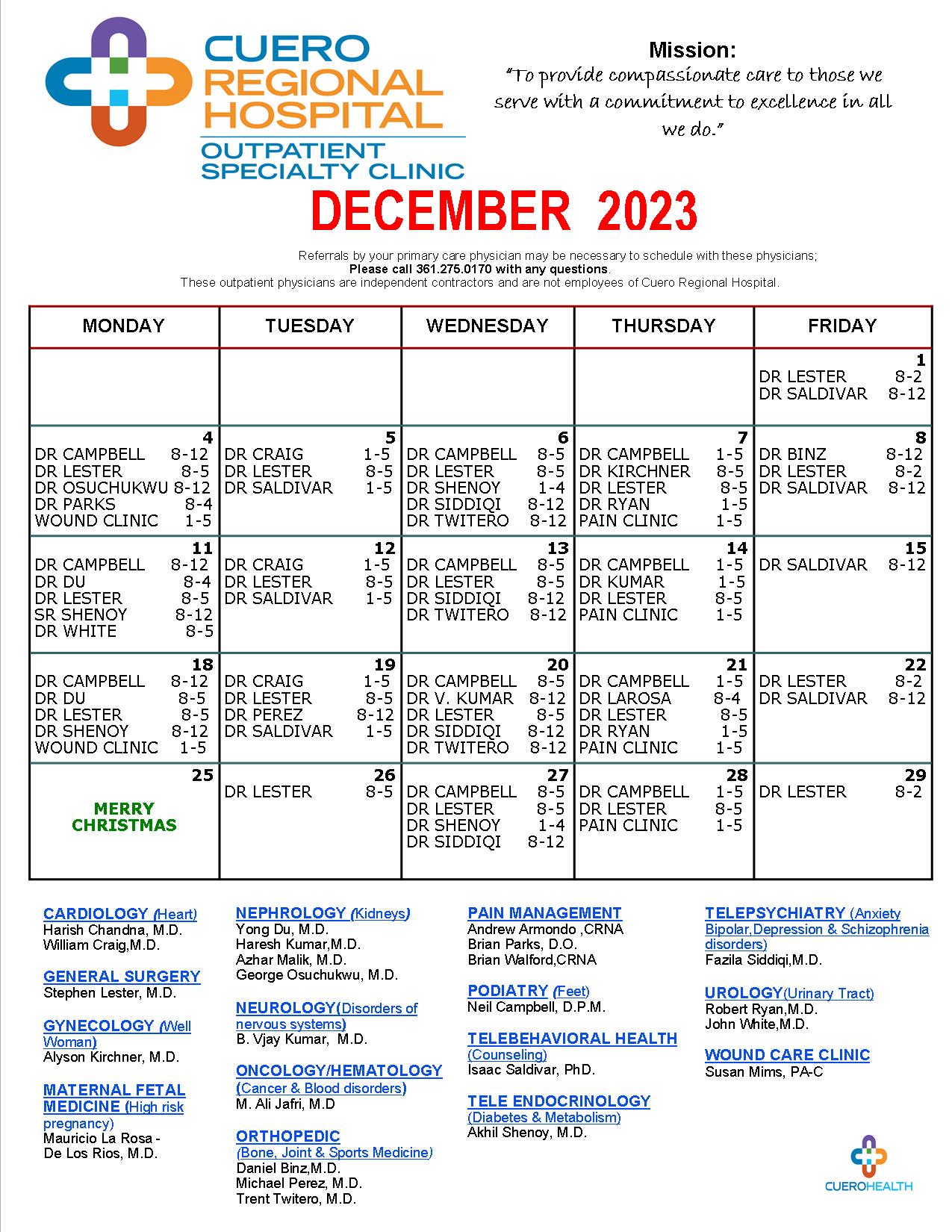 CUERO REGIONAL HOSPITAL
OUTPATIENT SPECIALTY CLINIC

Mission:
"To provide compassionate care to those we serve with a commitment to excellence in all we do."

DECEMBER 2023

Referrals by your primary care physician may be necessary to schedule with these physicians;
Please call 361.275.0170 with any questions.
These outpatient physicians are independent contractors and are not employees of Cuero Regional Hospital.

| MONDAY | TUESDAY | WEDNESDAY | THURSDAY | FRIDAY |
|---|---|---|---|---|
| | | | | 1 DR LESTER 8-2 DR SALDIVAR 8-12 |
| 4 DR CAMPBELL 8-12 DR LESTER 8-5 DR OSUCHUKWU 8-12 DR PARKS 8-4 WOUND CLINIC 1-5 | 5 DR CRAIG 1-5 DR LESTER 8-5 DR SALDIVAR 1-5 | 6 DR CAMPBELL 8-5 DR LESTER 8-5 DR SHENOY 1-4 DR SIDDIQI 8-12 DR TWITERO 8-12 | 7 DR CAMPBELL 1-5 DR KIRCHNER 8-5 DR LESTER 8-5 DR RYAN 1-5 PAIN CLINIC 1-5 | 8 DR BINZ 8-12 DR LESTER 8-2 DR SALDIVAR 8-12 |
| 11 DR CAMPBELL 8-12 DR DU 8-4 DR LESTER 8-5 SR SHENOY 8-12 DR WHITE 8-5 | 12 DR CRAIG 1-5 DR LESTER 8-5 DR SALDIVAR 1-5 | 13 DR CAMPBELL 8-5 DR LESTER 8-5 DR SIDDIQI 8-12 DR TWITERO 8-12 | 14 DR CAMPBELL 1-5 DR KUMAR 1-5 DR LESTER 8-5 PAIN CLINIC 1-5 | 15 DR SALDIVAR 8-12 |
| 18 DR CAMPBELL 8-12 DR DU 8-5 DR LESTER 8-5 DR SHENOY 8-12 WOUND CLINIC 1-5 | 19 DR CRAIG 1-5 DR LESTER 8-5 DR PEREZ 8-12 DR SALDIVAR 1-5 | 20 DR CAMPBELL 8-5 DR V. KUMAR 8-12 DR LESTER 8-5 DR SIDDIQI 8-12 DR TWITERO 8-12 | 21 DR CAMPBELL 1-5 DR LAROSA 8-4 DR LESTER 8-5 DR RYAN 1-5 PAIN CLINIC 1-5 | 22 DR LESTER 8-2 DR SALDIVAR 8-12 |
| 25 MERRY CHRISTMAS | 26 DR LESTER 8-5 | 27 DR CAMPBELL 8-5 DR LESTER 8-5 DR SHENOY 1-4 DR SIDDIQI 8-12 | 28 DR CAMPBELL 1-5 DR LESTER 8-5 PAIN CLINIC 1-5 | 29 DR LESTER 8-2 |

CARDIOLOGY (Heart)
Harish Chandna, M.D.
William Craig,M.D.

GENERAL SURGERY
Stephen Lester, M.D.

GYNECOLOGY (Well Woman)
Alyson Kirchner, M.D.

MATERNAL FETAL MEDICINE (High risk pregnancy)
Mauricio La Rosa - De Los Rios, M.D.

NEPHROLOGY (Kidneys)
Yong Du, M.D.
Haresh Kumar,M.D.
Azhar Malik, M.D.
George Osuchukwu, M.D.

NEUROLOGY(Disorders of nervous systems)
B. Vjay Kumar, M.D.

ONCOLOGY/HEMATOLOGY (Cancer & Blood disorders)
M. Ali Jafri, M.D

ORTHOPEDIC (Bone, Joint & Sports Medicine)
Daniel Binz,M.D.
Michael Perez, M.D.
Trent Twitero, M.D.

PAIN MANAGEMENT
Andrew Armondo ,CRNA
Brian Parks, D.O.
Brian Walford,CRNA

PODIATRY (Feet)
Neil Campbell, D.P.M.

TELEBEHAVIORAL HEALTH (Counseling)
Isaac Saldivar, PhD.

TELE ENDOCRINOLOGY (Diabetes & Metabolism)
Akhil Shenoy, M.D.

TELEPSYCHIATRY (Anxiety Bipolar,Depression & Schizophrenia disorders)
Fazila Siddiqi,M.D.

UROLOGY(Urinary Tract)
Robert Ryan,M.D.
John White,M.D.

WOUND CARE CLINIC
Susan Mims, PA-C

CUEROHEALTH